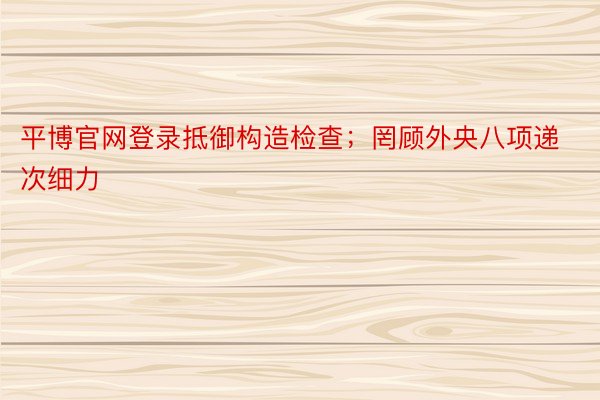 平博官网登录抵御构造检查；罔顾外央八项递次细力